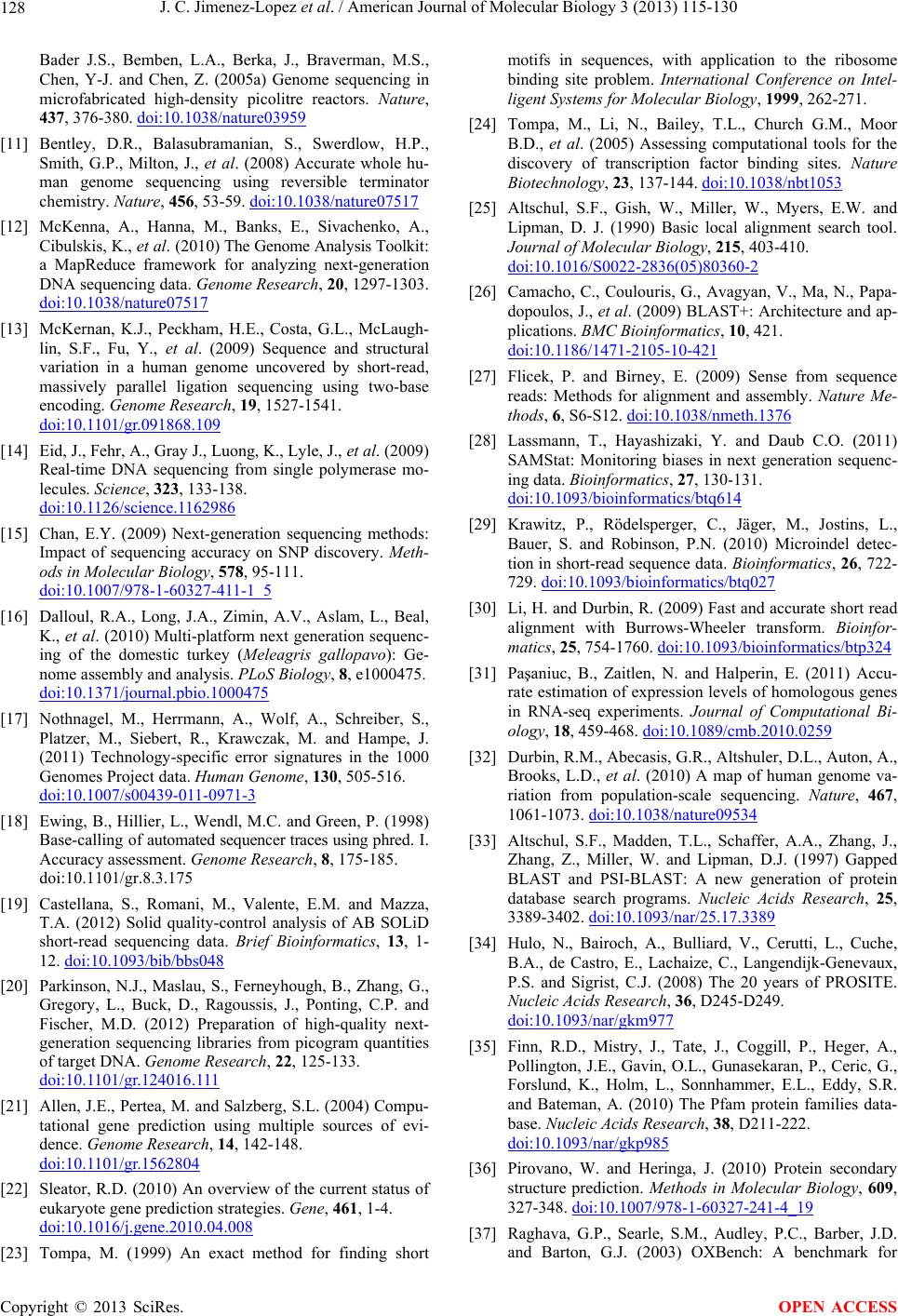 128 J. C. Jimenez-Lopez et al. / American Journal of Molecular Biology 3 (2013) 115-130

Bader J.S., Bemben, L.A., Berka, J., Braverman, M.S., Chen, Y-J. and Chen, Z. (2005a) Genome sequencing in microfabricated high-density picolitre reactors. Nature, 437, 376-380. doi:10.1038/nature03959

[11] Bentley, D.R., Balasubramanian, S., Swerdlow, H.P., Smith, G.P., Milton, J., et al. (2008) Accurate whole human genome sequencing using reversible terminator chemistry. Nature, 456, 53-59. doi:10.1038/nature07517

[12] McKenna, A., Hanna, M., Banks, E., Sivachenko, A., Cibulskis, K., et al. (2010) The Genome Analysis Toolkit: a MapReduce framework for analyzing next-generation DNA sequencing data. Genome Research, 20, 1297-1303. doi:10.1038/nature07517

[13] McKernan, K.J., Peckham, H.E., Costa, G.L., McLaughlin, S.F., Fu, Y., et al. (2009) Sequence and structural variation in a human genome uncovered by short-read, massively parallel ligation sequencing using two-base encoding. Genome Research, 19, 1527-1541. doi:10.1101/gr.091868.109

[14] Eid, J., Fehr, A., Gray J., Luong, K., Lyle, J., et al. (2009) Real-time DNA sequencing from single polymerase molecules. Science, 323, 133-138. doi:10.1126/science.1162986

[15] Chan, E.Y. (2009) Next-generation sequencing methods: Impact of sequencing accuracy on SNP discovery. Methods in Molecular Biology, 578, 95-111. doi:10.1007/978-1-60327-411-1_5

[16] Dalloul, R.A., Long, J.A., Zimin, A.V., Aslam, L., Beal, K., et al. (2010) Multi-platform next generation sequencing of the domestic turkey (Meleagris gallopavo): Genome assembly and analysis. PLoS Biology, 8, e1000475. doi:10.1371/journal.pbio.1000475

[17] Nothnagel, M., Herrmann, A., Wolf, A., Schreiber, S., Platzer, M., Siebert, R., Krawczak, M. and Hampe, J. (2011) Technology-specific error signatures in the 1000 Genomes Project data. Human Genome, 130, 505-516. doi:10.1007/s00439-011-0971-3

[18] Ewing, B., Hillier, L., Wendl, M.C. and Green, P. (1998) Base-calling of automated sequencer traces using phred. I. Accuracy assessment. Genome Research, 8, 175-185. doi:10.1101/gr.8.3.175

[19] Castellana, S., Romani, M., Valente, E.M. and Mazza, T.A. (2012) Solid quality-control analysis of AB SOLiD short-read sequencing data. Brief Bioinformatics, 13, 1-12. doi:10.1093/bib/bbs048

[20] Parkinson, N.J., Maslau, S., Ferneyhough, B., Zhang, G., Gregory, L., Buck, D., Ragoussis, J., Ponting, C.P. and Fischer, M.D. (2012) Preparation of high-quality next-generation sequencing libraries from picogram quantities of target DNA. Genome Research, 22, 125-133. doi:10.1101/gr.124016.111

[21] Allen, J.E., Pertea, M. and Salzberg, S.L. (2004) Computational gene prediction using multiple sources of evidence. Genome Research, 14, 142-148. doi:10.1101/gr.1562804

[22] Sleator, R.D. (2010) An overview of the current status of eukaryote gene prediction strategies. Gene, 461, 1-4. doi:10.1016/j.gene.2010.04.008

[23] Tompa, M. (1999) An exact method for finding short motifs in sequences, with application to the ribosome binding site problem. International Conference on Intelligent Systems for Molecular Biology, 1999, 262-271.

[24] Tompa, M., Li, N., Bailey, T.L., Church G.M., Moor B.D., et al. (2005) Assessing computational tools for the discovery of transcription factor binding sites. Nature Biotechnology, 23, 137-144. doi:10.1038/nbt1053

[25] Altschul, S.F., Gish, W., Miller, W., Myers, E.W. and Lipman, D. J. (1990) Basic local alignment search tool. Journal of Molecular Biology, 215, 403-410. doi:10.1016/S0022-2836(05)80360-2

[26] Camacho, C., Coulouris, G., Avagyan, V., Ma, N., Papadopoulos, J., et al. (2009) BLAST+: Architecture and applications. BMC Bioinformatics, 10, 421. doi:10.1186/1471-2105-10-421

[27] Flicek, P. and Birney, E. (2009) Sense from sequence reads: Methods for alignment and assembly. Nature Methods, 6, S6-S12. doi:10.1038/nmeth.1376

[28] Lassmann, T., Hayashizaki, Y. and Daub C.O. (2011) SAMStat: Monitoring biases in next generation sequencing data. Bioinformatics, 27, 130-131. doi:10.1093/bioinformatics/btq614

[29] Krawitz, P., Rödelsperger, C., Jäger, M., Jostins, L., Bauer, S. and Robinson, P.N. (2010) Microindel detection in short-read sequence data. Bioinformatics, 26, 722-729. doi:10.1093/bioinformatics/btq027

[30] Li, H. and Durbin, R. (2009) Fast and accurate short read alignment with Burrows-Wheeler transform. Bioinformatics, 25, 754-1760. doi:10.1093/bioinformatics/btp324

[31] Paşaniuc, B., Zaitlen, N. and Halperin, E. (2011) Accurate estimation of expression levels of homologous genes in RNA-seq experiments. Journal of Computational Biology, 18, 459-468. doi:10.1089/cmb.2010.0259

[32] Durbin, R.M., Abecasis, G.R., Altshuler, D.L., Auton, A., Brooks, L.D., et al. (2010) A map of human genome variation from population-scale sequencing. Nature, 467, 1061-1073. doi:10.1038/nature09534

[33] Altschul, S.F., Madden, T.L., Schaffer, A.A., Zhang, J., Zhang, Z., Miller, W. and Lipman, D.J. (1997) Gapped BLAST and PSI-BLAST: A new generation of protein database search programs. Nucleic Acids Research, 25, 3389-3402. doi:10.1093/nar/25.17.3389

[34] Hulo, N., Bairoch, A., Bulliard, V., Cerutti, L., Cuche, B.A., de Castro, E., Lachaize, C., Langendijk-Genevaux, P.S. and Sigrist, C.J. (2008) The 20 years of PROSITE. Nucleic Acids Research, 36, D245-D249. doi:10.1093/nar/gkm977

[35] Finn, R.D., Mistry, J., Tate, J., Coggill, P., Heger, A., Pollington, J.E., Gavin, O.L., Gunasekaran, P., Ceric, G., Forslund, K., Holm, L., Sonnhammer, E.L., Eddy, S.R. and Bateman, A. (2010) The Pfam protein families database. Nucleic Acids Research, 38, D211-222. doi:10.1093/nar/gkp985

[36] Pirovano, W. and Heringa, J. (2010) Protein secondary structure prediction. Methods in Molecular Biology, 609, 327-348. doi:10.1007/978-1-60327-241-4_19

[37] Raghava, G.P., Searle, S.M., Audley, P.C., Barber, J.D. and Barton, G.J. (2003) OXBench: A benchmark for

Copyright © 2013 SciRes. OPEN ACCESS